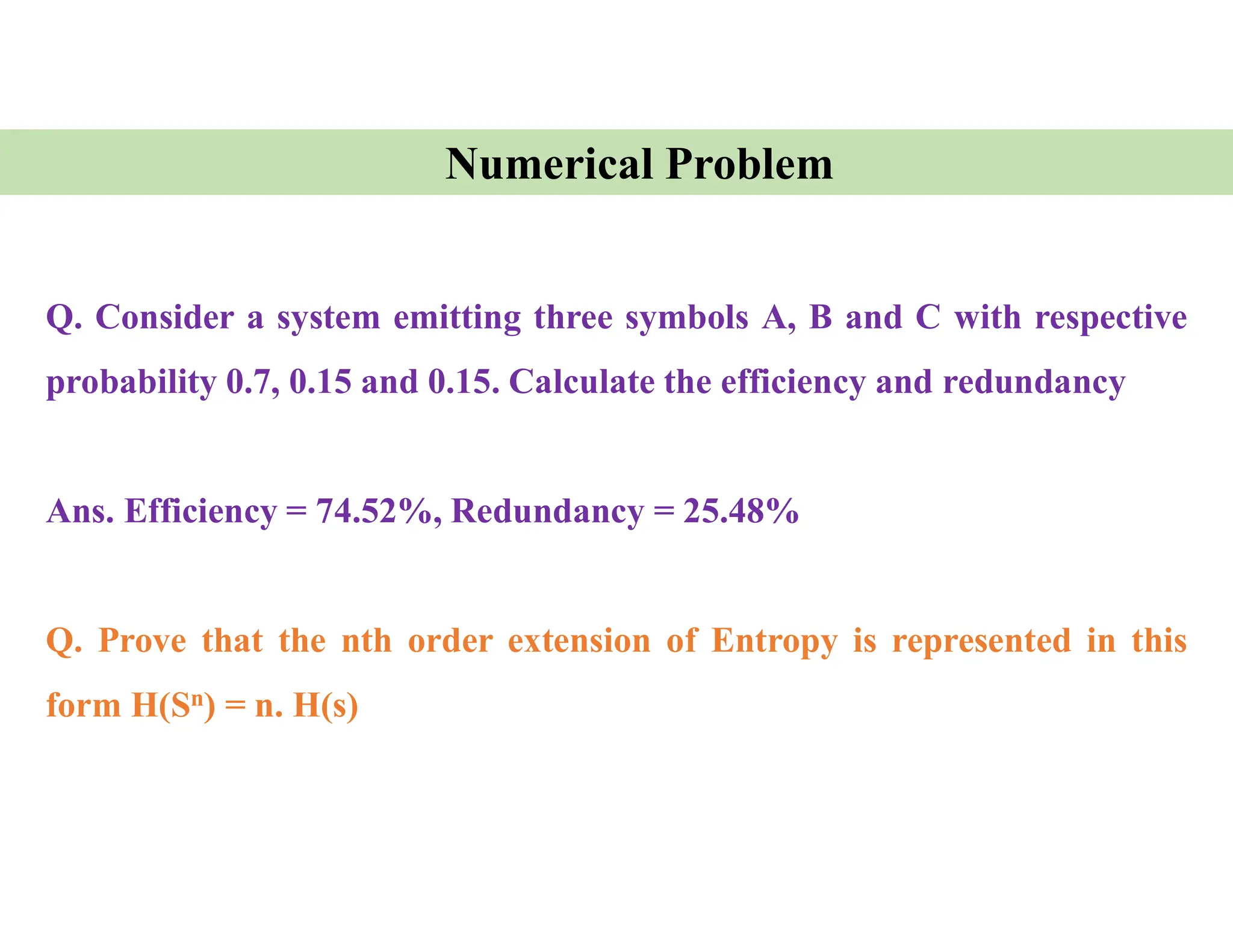 Numerical Problem

Q. Consider a system emitting three symbols A, B and C with respective probability 0.7, 0.15 and 0.15. Calculate the efficiency and redundancy

Ans. Efficiency = 74.52%, Redundancy = 25.48%

Q. Prove that the nth order extension of Entropy is represented in this form $H(S^n) = n. H(s)$